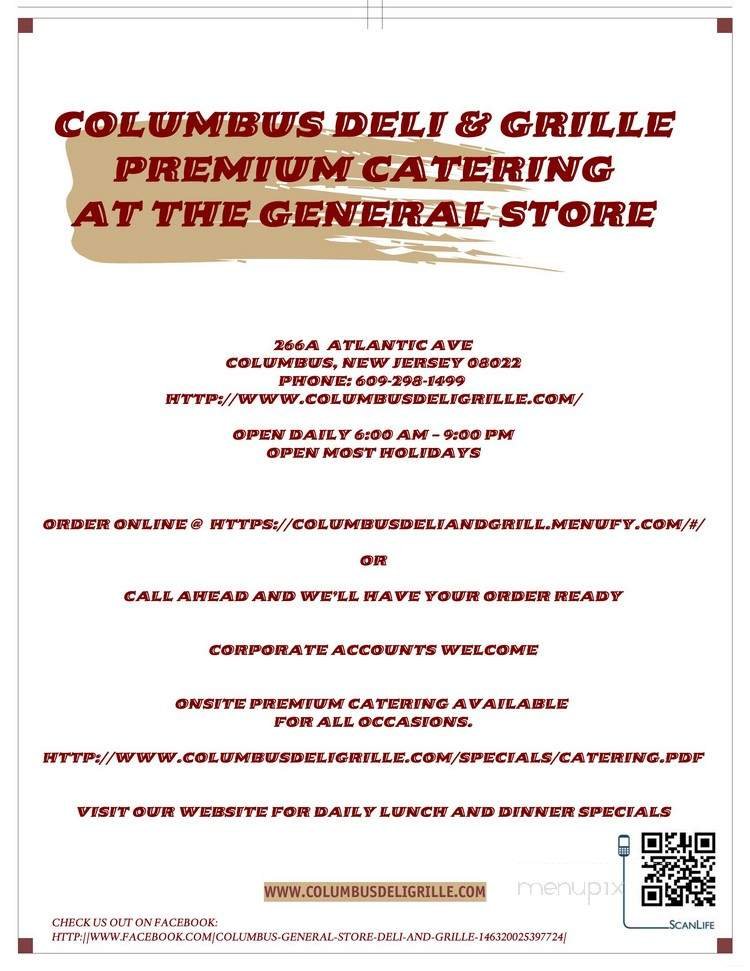 COLUMBUS DELI & GRILLE
PREMIUM CATERING
AT THE GENERAL STORE

266A ATLANTIC AVE
COLUMBUS, NEW JERSEY 08022
PHONE: 609-298-1499
HTTP://WWW.COLUMBUSDELIGRILLE.COM/

OPEN DAILY 6:00 AM – 9:00 PM
OPEN MOST HOLIDAYS

ORDER ONLINE @ HTTPS://COLUMBUSDELIANDGRILL.MENUFY.COM/#/

OR

CALL AHEAD AND WE'LL HAVE YOUR ORDER READY

CORPORATE ACCOUNTS WELCOME

ONSITE PREMIUM CATERING AVAILABLE
FOR ALL OCCASIONS.

HTTP://WWW.COLUMBUSDELIGRILLE.COM/SPECIALS/CATERING.PDF

VISIT OUR WEBSITE FOR DAILY LUNCH AND DINNER SPECIALS

WWW.COLUMBUSDELIGRILLE.COM

menupix

SCANLIFE

CHECK US OUT ON FACEBOOK:
HTTP://WWW.FACEBOOK.COM/COLUMBUS-GENERAL-STORE-DELI-AND-GRILLE-146320025397724/